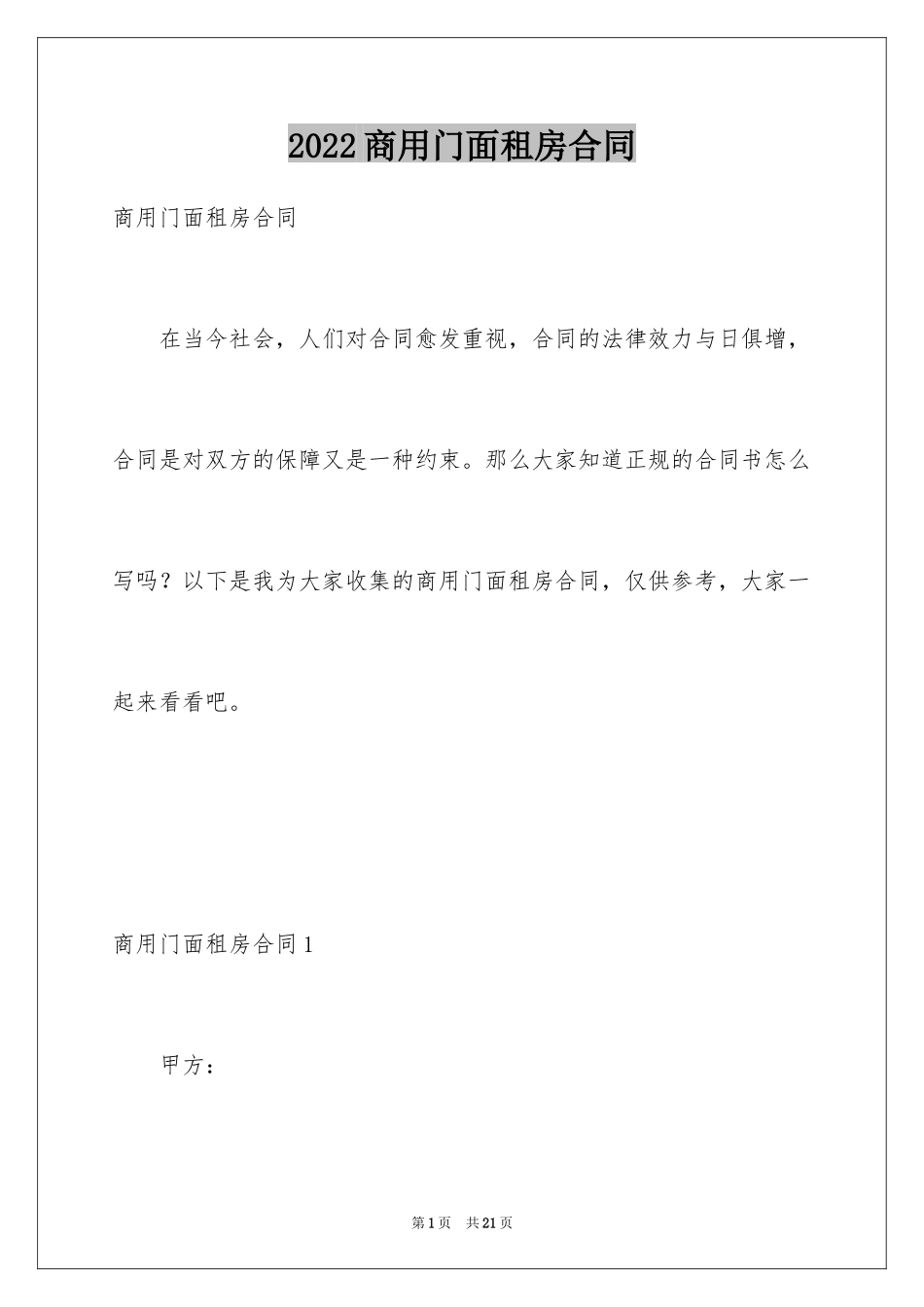 2022商用门面租房合同

商用门面租房合同

在当今社会，人们对合同愈发重视，合同的法律效力与日俱增，合同是对双方的保障又是一种约束。那么大家知道正规的合同书怎么写吗？以下是我为大家收集的商用门面租房合同，仅供参考，大家一起来看看吧。

商用门面租房合同1

甲方：

第1页 共21页